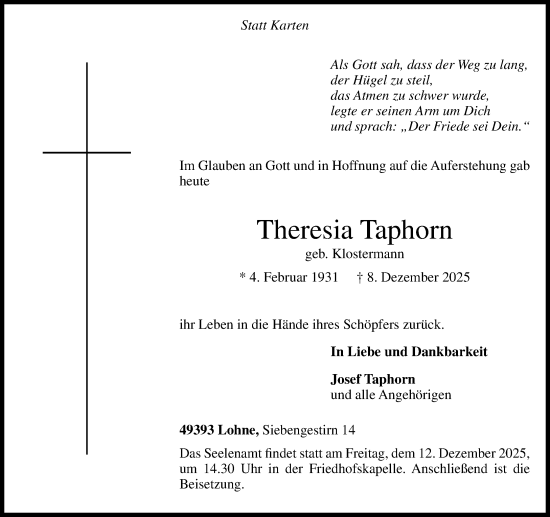 Statt Karten

Als Gott sah, dass der Weg zu lang,
der Hügel zu steil,
das Atmen zu schwer wurde,
legte er seinen Arm um Dich
und sprach: „Der Friede sei Dein.“

Im Glauben an Gott und in Hoffnung auf die Auferstehung gab heute

Theresia Taphorn
geb. Klostermann
* 4. Februar 1931 † 8. Dezember 2025

ihr Leben in die Hände ihres Schöpfers zurück.

In Liebe und Dankbarkeit

Josef Taphorn
und alle Angehörigen

49393 Lohne, Siebengestirn 14

Das Seelenamt findet statt am Freitag, dem 12. Dezember 2025, um 14.30 Uhr in der Friedhofskapelle. Anschließend ist die Beisetzung.